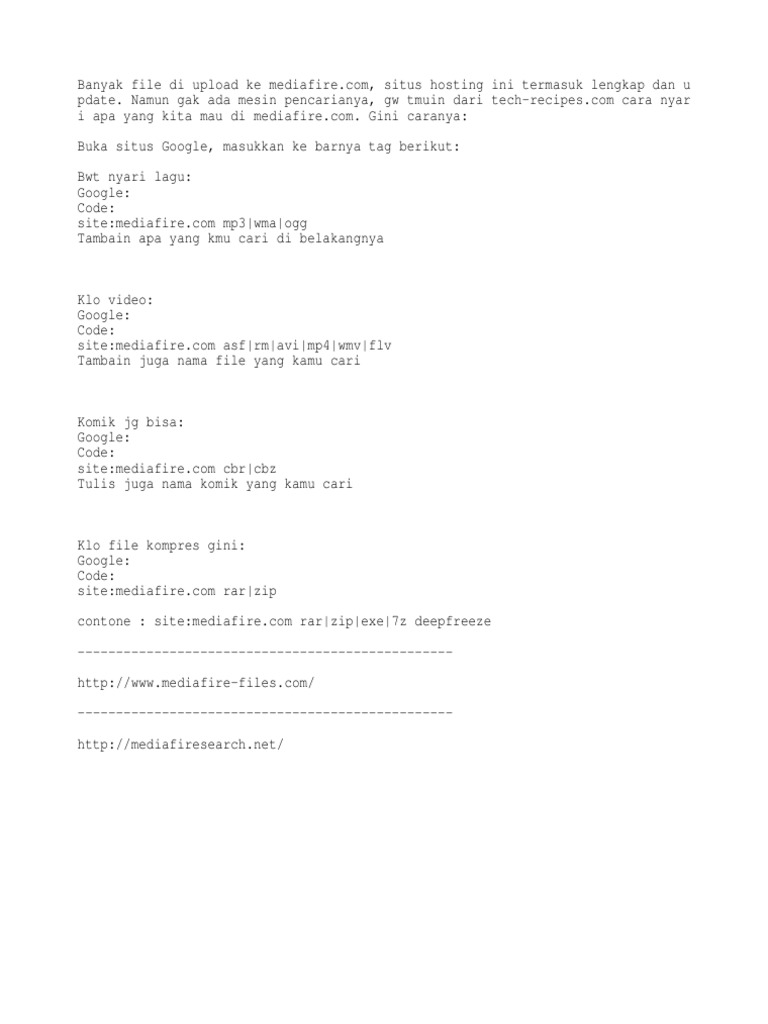 Banyak file di upload ke mediafire.com, situs hosting ini termasuk lengkap dan u pdate. Namun gak ada mesin pencarianya, gw tmuin dari tech-recipes.com cara nyar i apa yang kita mau di mediafire.com. Gini caranya:

Buka situs Google, masukkan ke barnya tag berikut:

Bwt nyari lagu:
Google:
Code:
site:mediafire.com mp3|wma|ogg
Tambain apa yang kmu cari di belakangnya

Klo video:
Google:
Code:
site:mediafire.com asf|rm|avi|mp4|wmv|flv
Tambain juga nama file yang kamu cari

Komik jg bisa:
Google:
Code:
site:mediafire.com cbr|cbz
Tulis juga nama komik yang kamu cari

Klo file kompres gini:
Google:
Code:
site:mediafire.com rar|zip

contone : site:mediafire.com rar|zip|exe|7z deepfreeze

-------------------------------------------------

http://www.mediafire-files.com/

-------------------------------------------------

http://mediafiresearch.net/